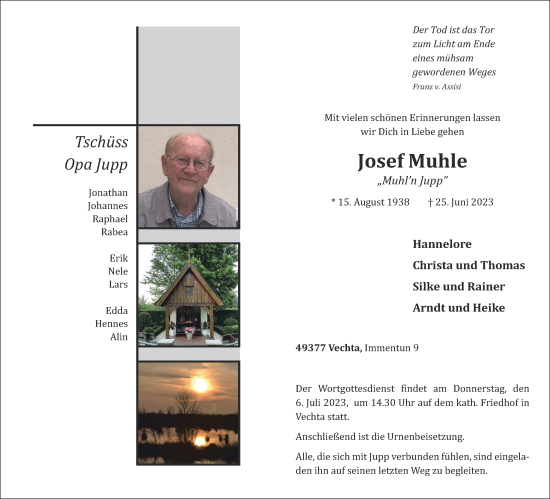 Tschüss
Opa Jupp

Jonathan
Johannes
Raphael
Rabea

Erik
Nele
Lars

Edda
Hennes
Alin

Der Tod ist das Tor
zum Licht am Ende
eines mühsam
gewordenen Weges
Franz v. Assisi

Mit vielen schönen Erinnerungen lassen wir Dich in Liebe gehen

Josef Muhle
„Muhl'n Jupp"

* 15. August 1938 † 25. Juni 2023

Hannelore
Christa und Thomas
Silke und Rainer
Arndt und Heike

49377 Vechta, Immentun 9

Der Wortgottesdienst findet am Donnerstag, den 6. Juli 2023, um 14.30 Uhr auf dem kath. Friedhof in Vechta statt.

Anschließend ist die Urnenbeisetzung.

Alle, die sich mit Jupp verbunden fühlen, sind eingeladen ihn auf seinen letzten Weg zu begleiten.